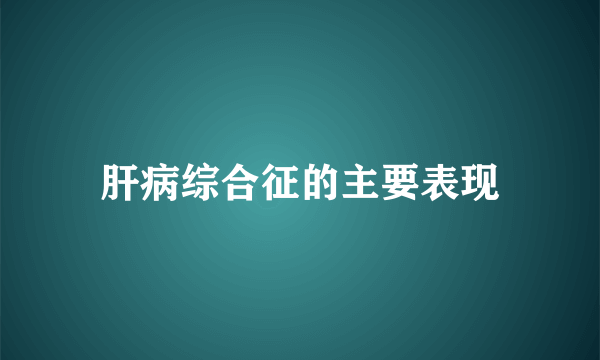 肝病综合征的主要表现